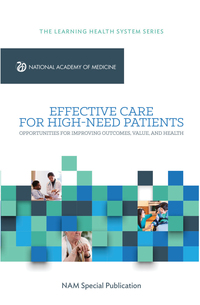 THE LEARNING HEALTH SYSTEM SERIES

NATIONAL ACADEMY OF MEDICINE

EFFECTIVE CARE FOR HIGH-NEED PATIENTS

OPPORTUNITIES FOR IMPROVING OUTCOMES, VALUE, AND HEALTH

NAM Special Publication